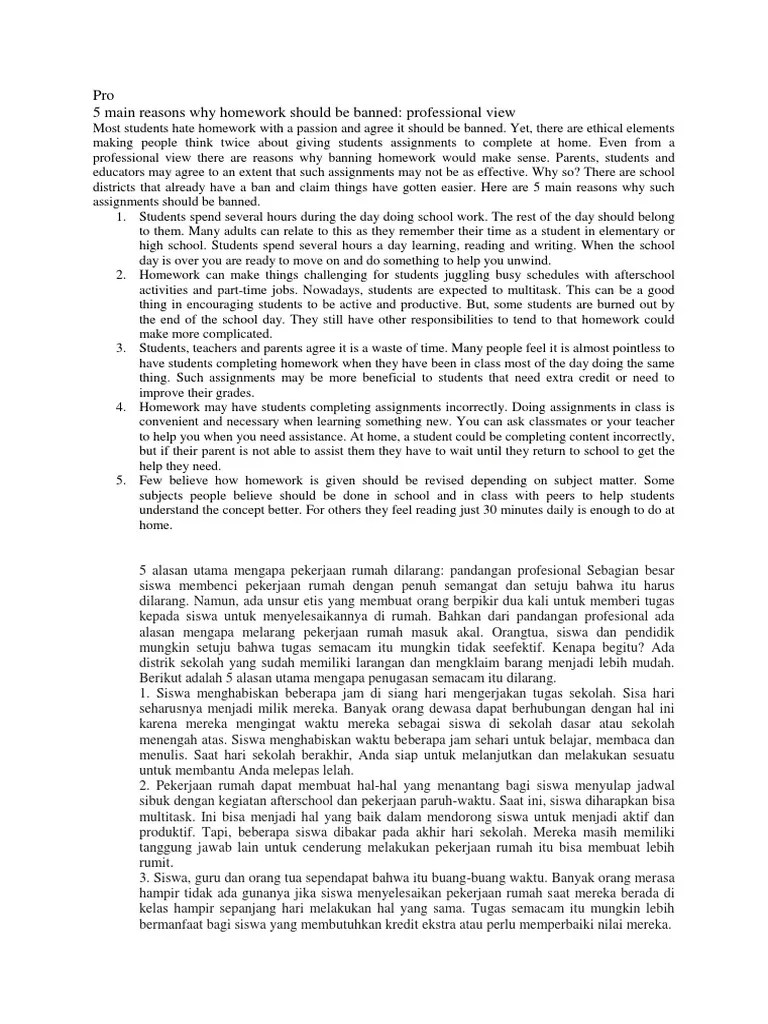 Pro
5 main reasons why homework should be banned: professional view
Most students hate homework with a passion and agree it should be banned. Yet, there are ethical elements making people think twice about giving students assignments to complete at home. Even from a professional view there are reasons why banning homework would make sense. Parents, students and educators may agree to an extent that such assignments may not be as effective. Why so? There are school districts that already have a ban and claim things have gotten easier. Here are 5 main reasons why such assignments should be banned.
1. Students spend several hours during the day doing school work. The rest of the day should belong to them. Many adults can relate to this as they remember their time as a student in elementary or high school. Students spend several hours a day learning, reading and writing. When the school day is over you are ready to move on and do something to help you unwind.
2. Homework can make things challenging for students juggling busy schedules with afterschool activities and part-time jobs. Nowadays, students are expected to multitask. This can be a good thing in encouraging students to be active and productive. But, some students are burned out by the end of the school day. They still have other responsibilities to tend to that homework could make more complicated.
3. Students, teachers and parents agree it is a waste of time. Many people feel it is almost pointless to have students completing homework when they have been in class most of the day doing the same thing. Such assignments may be more beneficial to students that need extra credit or need to improve their grades.
4. Homework may have students completing assignments incorrectly. Doing assignments in class is convenient and necessary when learning something new. You can ask classmates or your teacher to help you when you need assistance. At home, a student could be completing content incorrectly, but if their parent is not able to assist them they have to wait until they return to school to get the help they need.
5. Few believe how homework is given should be revised depending on subject matter. Some subjects people believe should be done in school and in class with peers to help students understand the concept better. For others they feel reading just 30 minutes daily is enough to do at home.

5 alasan utama mengapa pekerjaan rumah dilarang: pandangan profesional Sebagian besar siswa membenci pekerjaan rumah dengan penuh semangat dan setuju bahwa itu harus dilarang. Namun, ada unsur etis yang membuat orang berpikir dua kali untuk memberi tugas kepada siswa untuk menyelesaikannya di rumah. Bahkan dari pandangan profesional ada alasan mengapa melarang pekerjaan rumah masuk akal. Orangtua, siswa dan pendidik mungkin setuju bahwa tugas semacam itu mungkin tidak seefektif. Kenapa begitu? Ada distrik sekolah yang sudah memiliki larangan dan mengklaim barang menjadi lebih mudah. Berikut adalah 5 alasan utama mengapa penugasan semacam itu dilarang.
1. Siswa menghabiskan beberapa jam di siang hari mengerjakan tugas sekolah. Sisa hari seharusnya menjadi milik mereka. Banyak orang dewasa dapat berhubungan dengan hal ini karena mereka mengingat waktu mereka sebagai siswa di sekolah dasar atau sekolah menengah atas. Siswa menghabiskan waktu beberapa jam sehari untuk belajar, membaca dan menulis. Saat hari sekolah berakhir, Anda siap untuk melanjutkan dan melakukan sesuatu untuk membantu Anda melepas lelah.
2. Pekerjaan rumah dapat membuat hal-hal yang menantang bagi siswa menyulap jadwal sibuk dengan kegiatan afterschool dan pekerjaan paruh-waktu. Saat ini, siswa diharapkan bisa multitask. Ini bisa menjadi hal yang baik dalam mendorong siswa untuk menjadi aktif dan produktif. Tapi, beberapa siswa dibakar pada akhir hari sekolah. Mereka masih memiliki tanggung jawab lain untuk cenderung melakukan pekerjaan rumah itu bisa membuat lebih rumit.
3. Siswa, guru dan orang tua sependapat bahwa itu buang-buang waktu. Banyak orang merasa hampir tidak ada gunanya jika siswa menyelesaikan pekerjaan rumah saat mereka berada di kelas hampir sepanjang hari melakukan hal yang sama. Tugas semacam itu mungkin lebih bermanfaat bagi siswa yang membutuhkan kredit ekstra atau perlu memperbaiki nilai mereka.